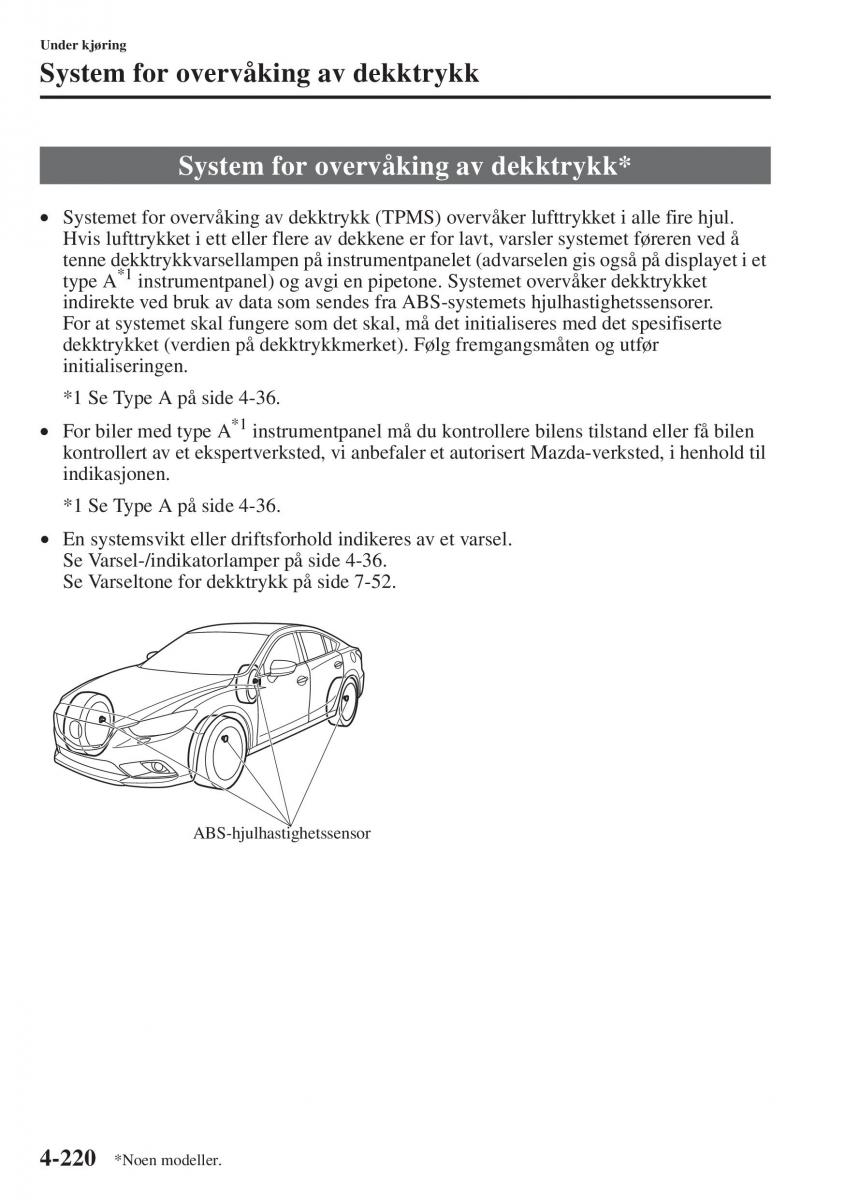 Under kjøring

System for overvåking av dekktrykk

System for overvåking av dekktrykk*

• Systemet for overvåking av dekktrykk (TPMS) overvåker lufttrykket i alle fire hjul. Hvis lufttrykket i ett eller flere av dekkene er for lavt, varsler systemet føreren ved å tenne dekktrykkvarsellampen på instrumentpanelet (advarselen gis også på displayet i et type A$^{*1}$ instrumentpanel) og avgi en pipetone. Systemet overvåker dekktrykket indirekte ved bruk av data som sendes fra ABS-systemets hjulhastighetssensorer. For at systemet skal fungere som det skal, må det initialiseres med det spesifiserte dekktrykket (verdien på dekktrykkmerket). Følg fremgangsmåten og utfør initialiseringen.

*1 Se Type A på side 4-36.

• For biler med type A$^{*1}$ instrumentpanel må du kontrollere bilens tilstand eller få bilen kontrollert av et ekspertverksted, vi anbefaler et autorisert Mazda-verksted, i henhold til indikasjonen.

*1 Se Type A på side 4-36.

• En systemsvikt eller driftsforhold indikeres av et varsel.
Se Varsel-/indikatorlamper på side 4-36.
Se Varseltone for dekktrykk på side 7-52.

ABS-hjulhastighetssensor

4-220 *Noen modeller.